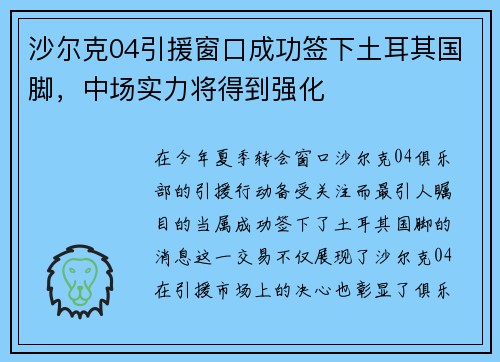 沙尔克04引援窗口成功签下土耳其国脚，中场实力将得到强化

在今年夏季转会窗口沙尔克04俱乐部的引援行动备受关注而最引人瞩目的当属成功签下了土耳其国脚的消息这一交易不仅展现了沙尔克04在引援市场上的决心也彰显了俱乐